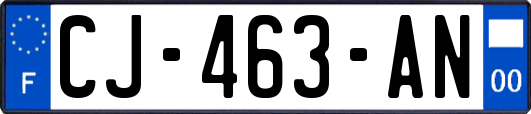 F
CJ-463-AN
00